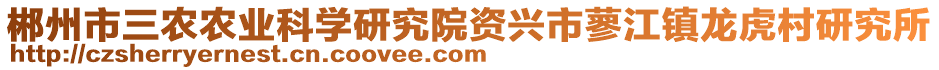 郴州市三农农业科学研究院资兴市蓼江镇龙虎村研究所
http://czsherryernest.cn.coovee.com